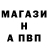 МАГАЗИ
Н
А ПВП